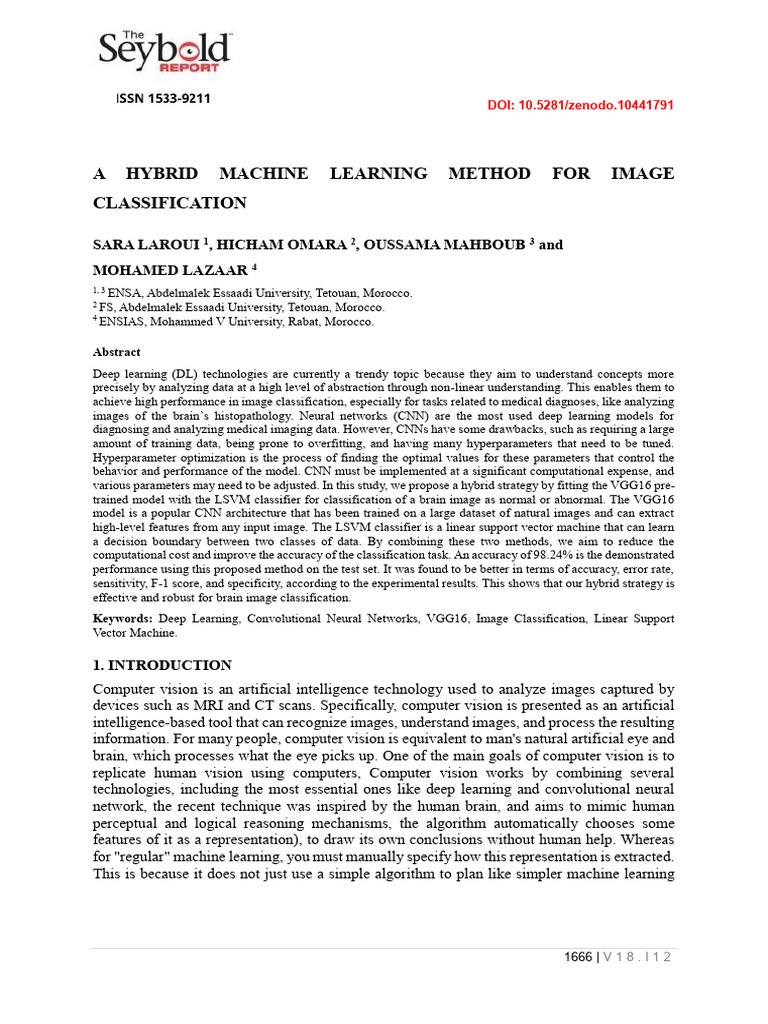 The Seybold REPORT

ISSN 1533-9211

DOI: 10.5281/zenodo.10441791

A HYBRID MACHINE LEARNING METHOD FOR IMAGE CLASSIFICATION

SARA LAROUI $^1$, HICHAM OMARA $^2$, OUSSAMA MAHBOUB $^3$ and MOHAMED LAZAAR $^4$

$^{1, 3}$ ENSA, Abdelmalek Essaadi University, Tetouan, Morocco.
$^2$ FS, Abdelmalek Essaadi University, Tetouan, Morocco.
$^4$ ENSIAS, Mohammed V University, Rabat, Morocco.

Abstract

Deep learning (DL) technologies are currently a trendy topic because they aim to understand concepts more precisely by analyzing data at a high level of abstraction through non-linear understanding. This enables them to achieve high performance in image classification, especially for tasks related to medical diagnoses, like analyzing images of the brain's histopathology. Neural networks (CNN) are the most used deep learning models for diagnosing and analyzing medical imaging data. However, CNNs have some drawbacks, such as requiring a large amount of training data, being prone to overfitting, and having many hyperparameters that need to be tuned. Hyperparameter optimization is the process of finding the optimal values for these parameters that control the behavior and performance of the model. CNN must be implemented at a significant computational expense, and various parameters may need to be adjusted. In this study, we propose a hybrid strategy by fitting the VGG16 pre-trained model with the LSVM classifier for classification of a brain image as normal or abnormal. The VGG16 model is a popular CNN architecture that has been trained on a large dataset of natural images and can extract high-level features from any input image. The LSVM classifier is a linear support vector machine that can learn a decision boundary between two classes of data. By combining these two methods, we aim to reduce the computational cost and improve the accuracy of the classification task. An accuracy of 98.24% is the demonstrated performance using this proposed method on the test set. It was found to be better in terms of accuracy, error rate, sensitivity, F-1 score, and specificity, according to the experimental results. This shows that our hybrid strategy is effective and robust for brain image classification.

Keywords: Deep Learning, Convolutional Neural Networks, VGG16, Image Classification, Linear Support Vector Machine.

1. INTRODUCTION

Computer vision is an artificial intelligence technology used to analyze images captured by devices such as MRI and CT scans. Specifically, computer vision is presented as an artificial intelligence-based tool that can recognize images, understand images, and process the resulting information. For many people, computer vision is equivalent to man's natural artificial eye and brain, which processes what the eye picks up. One of the main goals of computer vision is to replicate human vision using computers, Computer vision works by combining several technologies, including the most essential ones like deep learning and convolutional neural network, the recent technique was inspired by the human brain, and aims to mimic human perceptual and logical reasoning mechanisms, the algorithm automatically chooses some features of it as a representation), to draw its own conclusions without human help. Whereas for "regular" machine learning, you must manually specify how this representation is extracted. This is because it does not just use a simple algorithm to plan like simpler machine learning

1666 | V 1 8 . I 1 2